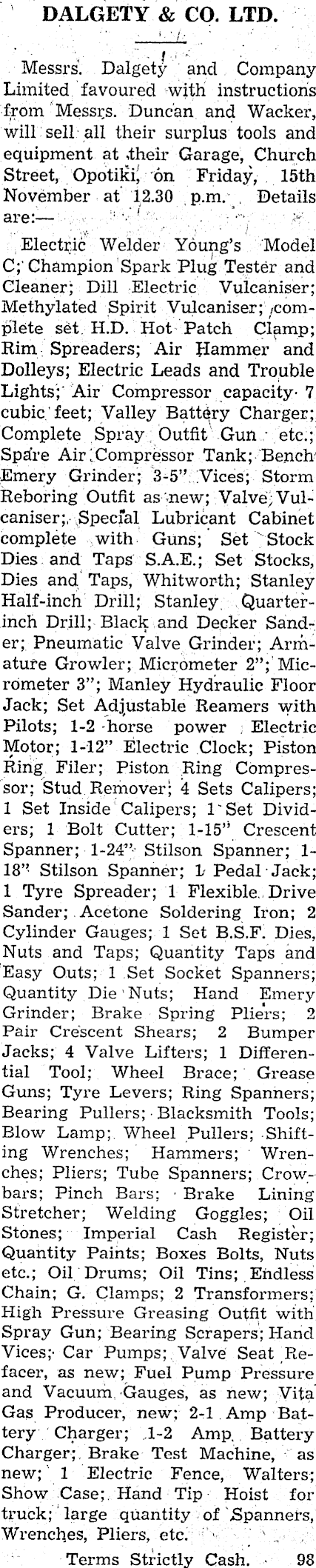 DALGETY & CO. LTD.

Messrs. Dalgety and Company Limited favoured with instructions from Messrs. Duncan and Wacker, will sell all their surplus tools and equipment at their Garage, Church Street, Opotiki, on Friday, 15th November at 12.30 p.m. Details are:—

Electric Welder Young's Model C; Champion Spark Plug Tester and Cleaner; Dill Electric Vulcaniser; Methylated Spirit Vulcaniser; complete set H.D. Hot Patch Clamp; Rim Spreaders; Air Hammer and Dolleys; Electric Leads and Trouble Lights; Air Compressor capacity 7 cubic feet; Valley Battery Charger; Complete Spray Outfit Gun etc.; Spare Air Compressor Tank; Bench Emery Grinder; 3-5" Vices; Storm Reboring Outfit as new; Valve Vulcaniser; Special Lubricant Cabinet complete with Guns; Set Stock Dies and Taps S.A.E.; Set Stocks, Dies and Taps, Whitworth; Stanley Half-inch Drill; Stanley Quarter-inch Drill; Black and Decker Sander; Pneumatic Valve Grinder; Armature Growler; Micrometer 2"; Micrometer 3"; Manley Hydraulic Floor Jack; Set Adjustable Reamers with Pilots; 1-2 horse power Electric Motor; 1-12" Electric Clock; Piston Ring Filer; Piston Ring Compressor; Stud Remover; 4 Sets Calipers; 1 Set Inside Calipers; 1 Set Dividers; 1 Bolt Cutter; 1-15" Crescent Spanner; 1-24" Stilson Spanner; 1-18" Stilson Spanner; 1 Pedal Jack; 1 Tyre Spreader; 1 Flexible Drive Sander; Acetone Soldering Iron; 2 Cylinder Gauges; 1 Set B.S.F. Dies, Nuts and Taps; Quantity Taps and Easy Outs; 1 Set Socket Spanners; Quantity Die Nuts; Hand Emery Grinder; Brake Spring Pliers; 2 Pair Crescent Shears; 2 Bumper Jacks; 4 Valve Lifters; 1 Differential Tool; Wheel Brace; Grease Guns; Tyre Levers; Ring Spanners; Bearing Pullers; Blacksmith Tools; Blow Lamp; Wheel Pullers; Shifting Wrenches; Hammers; Wrenches; Pliers; Tube Spanners; Crowbars; Pinch Bars; Brake Lining Stretcher; Welding Goggles; Oil Stones; Imperial Cash Register; Quantity Paints; Boxes Bolts, Nuts etc.; Oil Drums; Oil Tins; Endless Chain; G. Clamps; 2 Transformers; High Pressure Greasing Outfit with Spray Gun; Bearing Scrapers; Hand Vices; Car Pumps; Valve Seat Refacer, as new; Fuel Pump Pressure and Vacuum Gauges, as new; Vita Gas Producer, new; 2-1 Amp Battery Charger; 1-2 Amp. Battery Charger; Brake Test Machine, as new; 1 Electric Fence, Walters; Show Case; Hand Tip Hoist for truck; large quantity of Spanners, Wrenches, Pliers, etc.

Terms Strictly Cash. 98